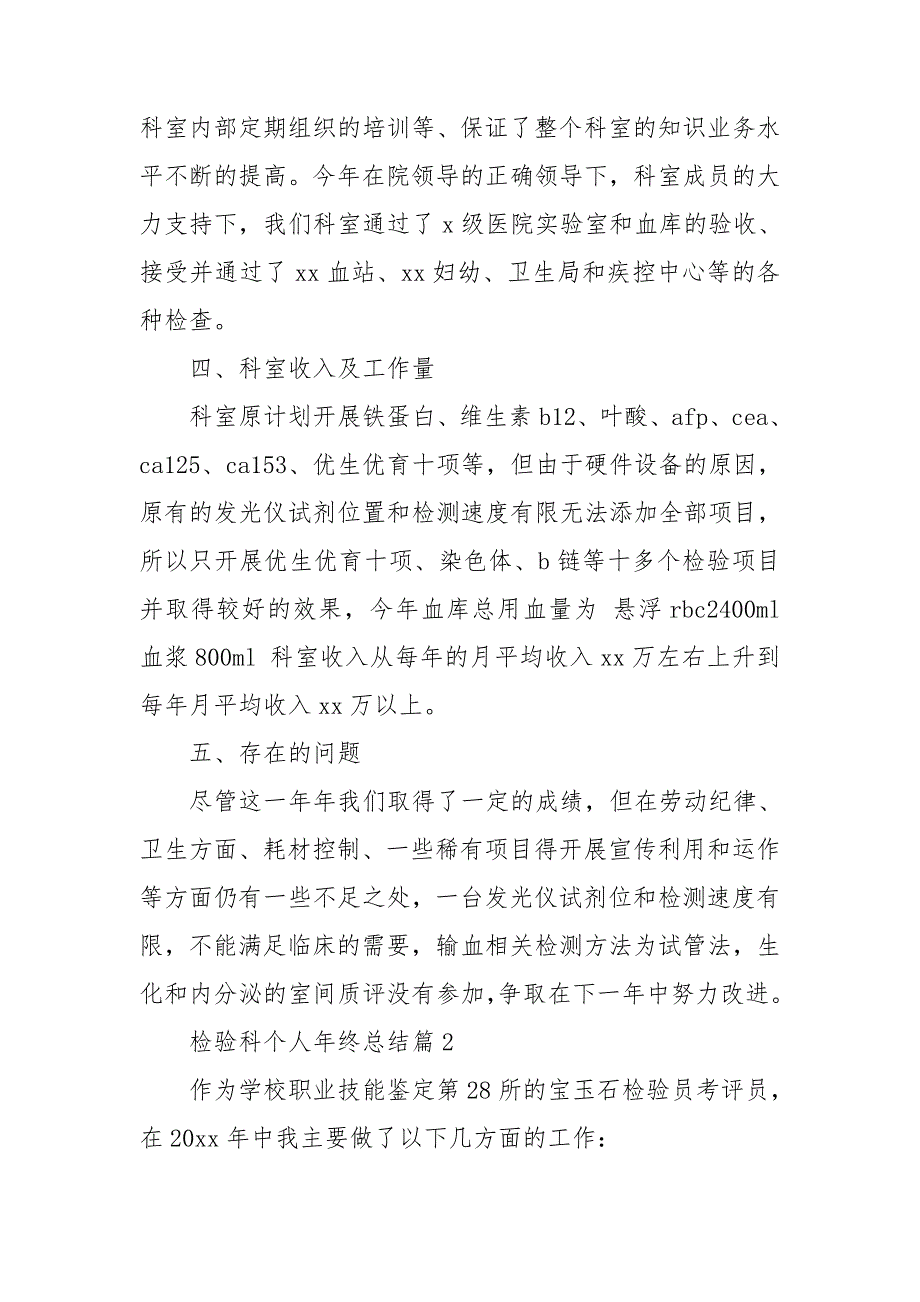 科室内部定期组织的培训等、保证了整个科室的知识业务水平不断的提高。今年在院领导的正确领导下，科室成员的大力支持下，我们科室通过了 x 级医院实验室和血库的验收、接受并通过了 xx 血站、xx 妇幼、卫生局和疾控中心等的各种检查。

四、科室收入及工作量

科室原计划开展铁蛋白、维生素 b12、叶酸、afp、cea、ca125、ca153、优生优育十项等，但由于硬件设备的原因，原有的发光仪试剂位置和检测速度有限无法添加全部项目，所以只开展优生优育十项、染色体、b 链等十多个检验项目并取得较好的效果，今年血库总用血量为 悬浮 rbc2400ml 血浆 800ml 科室收入从每年的月平均收入 xx 万左右上升到每年月平均收入 xx 万以上。

五、存在的问题

尽管这一年年我们取得了一定的成绩，但在劳动纪律、卫生方面、耗材控制、一些稀有项目得开展宣传利用和运作等方面仍有一些不足之处，一台发光仪试剂位和检测速度有限，不能满足临床的需要，输血相关检测方法为试管法，生化和内分泌的室间质评没有参加，争取在下一年中努力改进。

检验科个人年终总结篇 2

作为学校职业技能鉴定第 28 所的宝玉石检验员考评员，在 20xx 年中我主要做了以下几方面的工作：